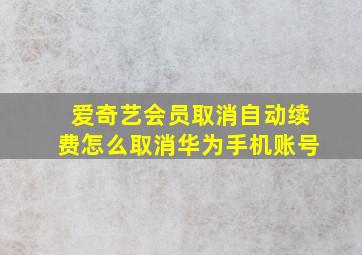 爱奇艺会员取消自动续费怎么取消华为手机账号